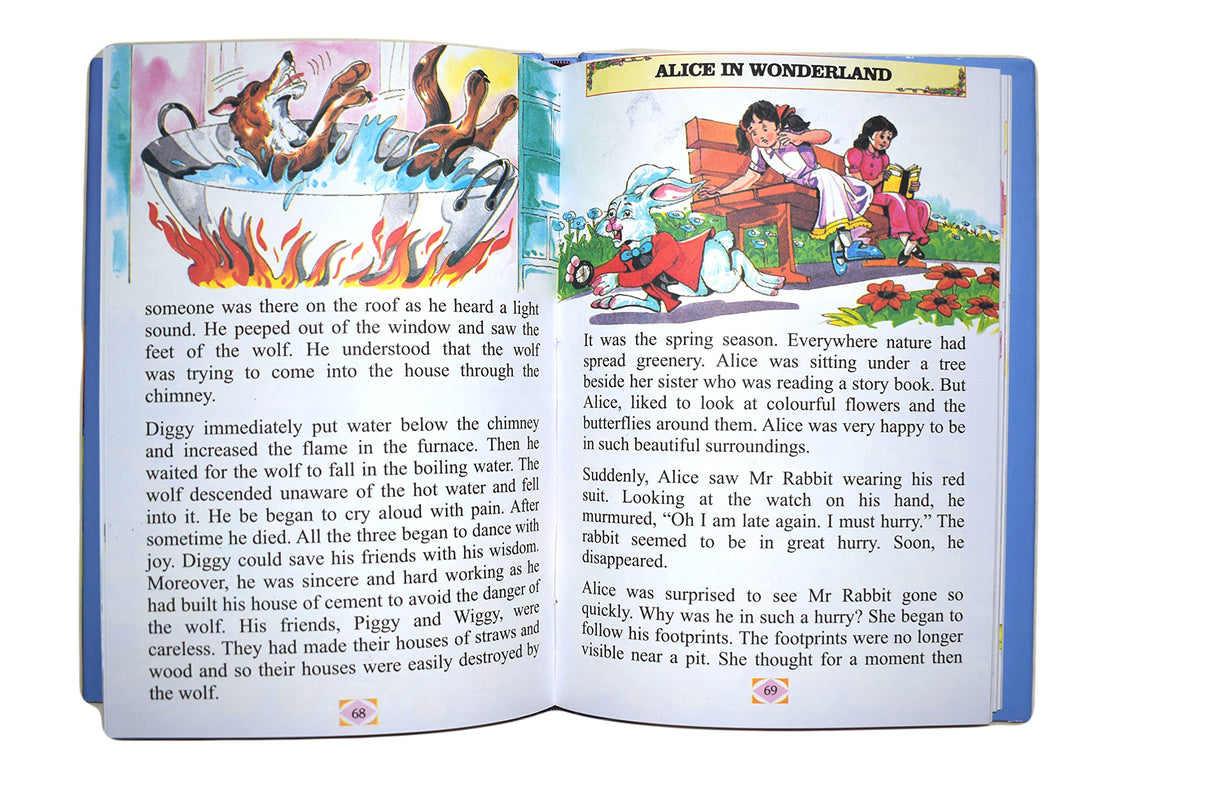 someone was there on the roof as he heard a light sound. He peeped out of the window and saw the feet of the wolf. He understood that the wolf was trying to come into the house through the chimney.

Diggy immediately put water below the chimney and increased the flame in the furnace. Then he waited for the wolf to fall in the boiling water. The wolf descended unaware of the hot water and fell into it. He be began to cry aloud with pain. After sometime he died. All the three began to dance with joy. Diggy could save his friends with his wisdom. Moreover, he was sincere and hard working as he had built his house of cement to avoid the danger of the wolf. His friends, Piggy and Wiggy, were careless. They had made their houses of straws and wood and so their houses were easily destroyed by the wolf.

68

ALICE IN WONDERLAND

It was the spring season. Everywhere nature had spread greenery. Alice was sitting under a tree beside her sister who was reading a story book. But Alice, liked to look at colourful flowers and the butterflies around them. Alice was very happy to be in such beautiful surroundings.

Suddenly, Alice saw Mr Rabbit wearing his red suit. Looking at the watch on his hand, he murmured, "Oh I am late again. I must hurry." The rabbit seemed to be in great hurry. Soon, he disappeared.

Alice was surprised to see Mr Rabbit gone so quickly. Why was he in such a hurry? She began to follow his footprints. The footprints were no longer visible near a pit. She thought for a moment then

69